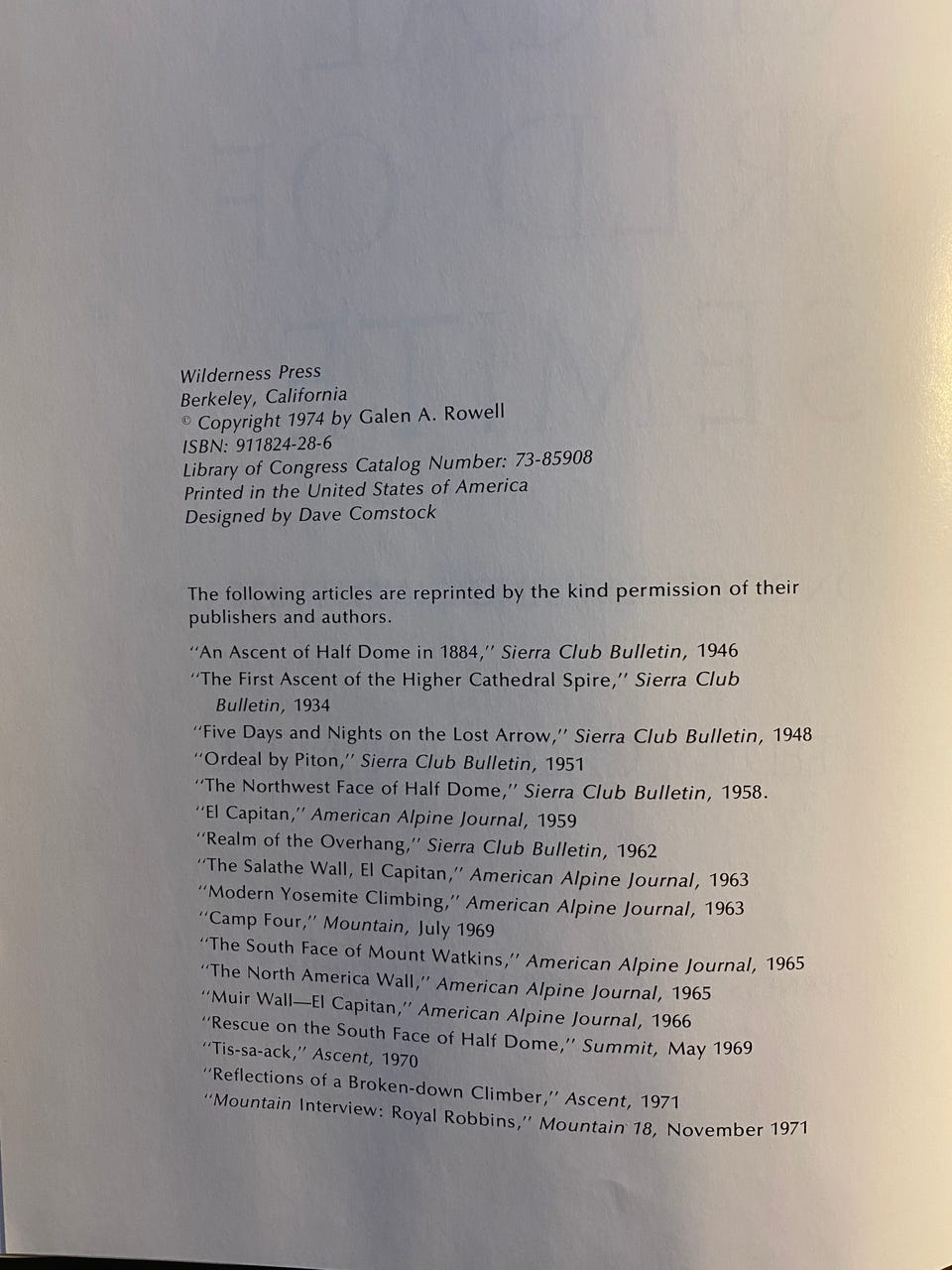 Wilderness Press
Berkeley, California
© Copyright 1974 by Galen A. Rowell
ISBN: 911824-28-6
Library of Congress Catalog Number: 73-85908
Printed in the United States of America
Designed by Dave Comstock

The following articles are reprinted by the kind permission of their publishers and authors.

"An Ascent of Half Dome in 1884," Sierra Club Bulletin, 1946
"The First Ascent of the Higher Cathedral Spire," Sierra Club Bulletin, 1934
"Five Days and Nights on the Lost Arrow," Sierra Club Bulletin, 1948
"Ordeal by Piton," Sierra Club Bulletin, 1951
"The Northwest Face of Half Dome," Sierra Club Bulletin, 1958.
"El Capitan," American Alpine Journal, 1959
"Realm of the Overhang," Sierra Club Bulletin, 1962
"The Salathe Wall, El Capitan," American Alpine Journal, 1963
"Modern Yosemite Climbing," American Alpine Journal, 1963
"Camp Four," Mountain, July 1969
"The South Face of Mount Watkins," American Alpine Journal, 1965
"The North America Wall," American Alpine Journal, 1965
"Muir Wall—El Capitan," American Alpine Journal, 1966
"Rescue on the South Face of Half Dome," Summit, May 1969
"Tis-sa-ack," Ascent, 1970
"Reflections of a Broken-down Climber," Ascent, 1971
"Mountain Interview: Royal Robbins," Mountain 18, November 1971